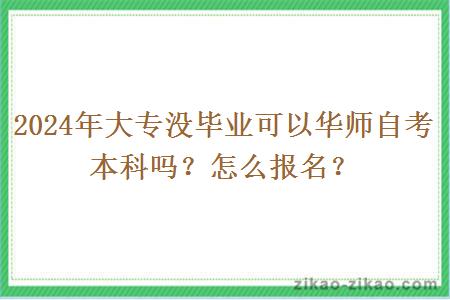 2024年大专没毕业可以华师自考本科吗？怎么报名？

zikao-zikao.com